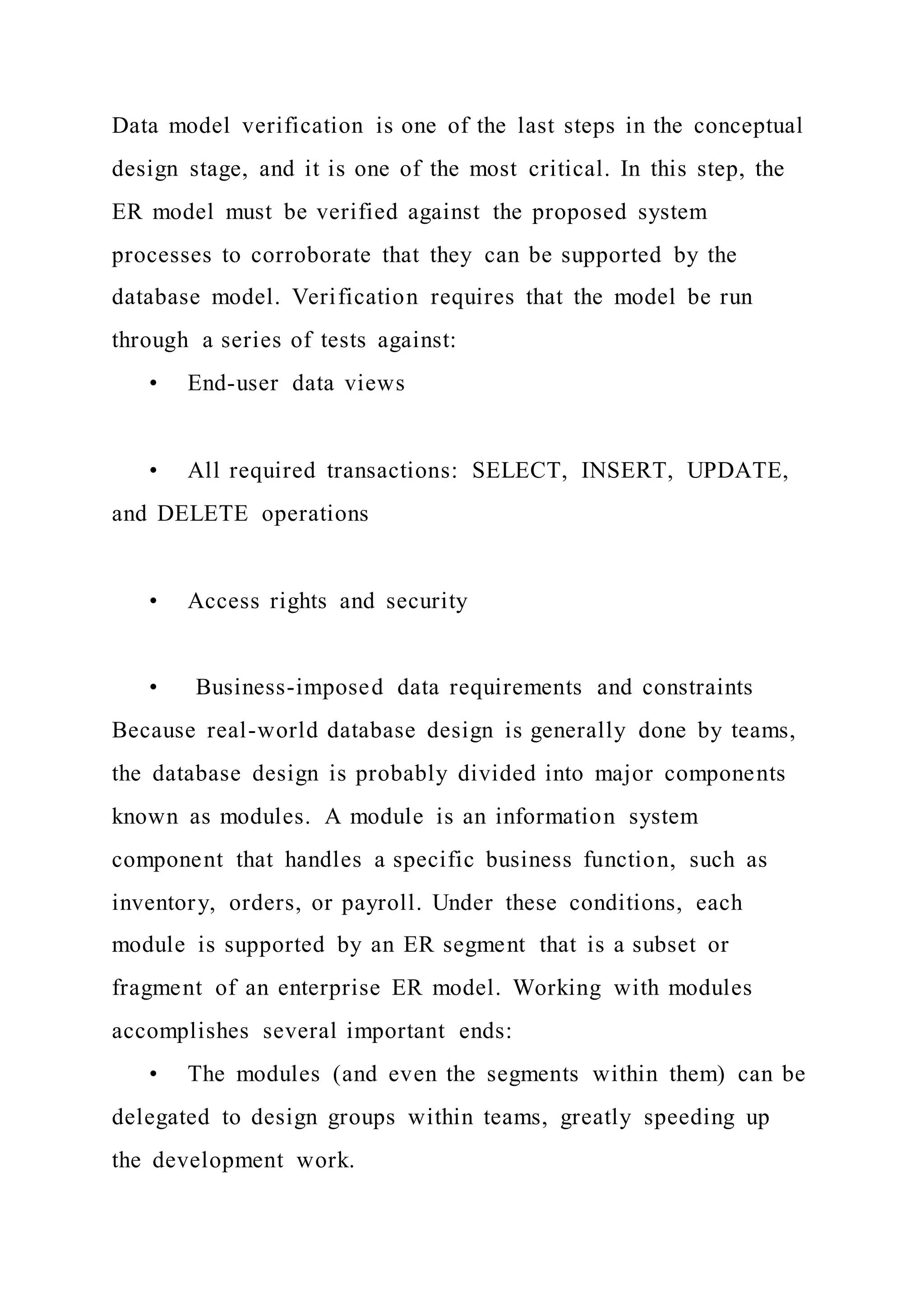 Data model verification is one of the last steps in the conceptual design stage, and it is one of the most critical. In this step, the ER model must be verified against the proposed system processes to corroborate that they can be supported by the database model. Verification requires that the model be run through a series of tests against:

• End-user data views

• All required transactions: SELECT, INSERT, UPDATE, and DELETE operations

• Access rights and security

• Business-imposed data requirements and constraints
Because real-world database design is generally done by teams, the database design is probably divided into major components known as modules. A module is an information system component that handles a specific business function, such as inventory, orders, or payroll. Under these conditions, each module is supported by an ER segment that is a subset or fragment of an enterprise ER model. Working with modules accomplishes several important ends:

• The modules (and even the segments within them) can be delegated to design groups within teams, greatly speeding up the development work.